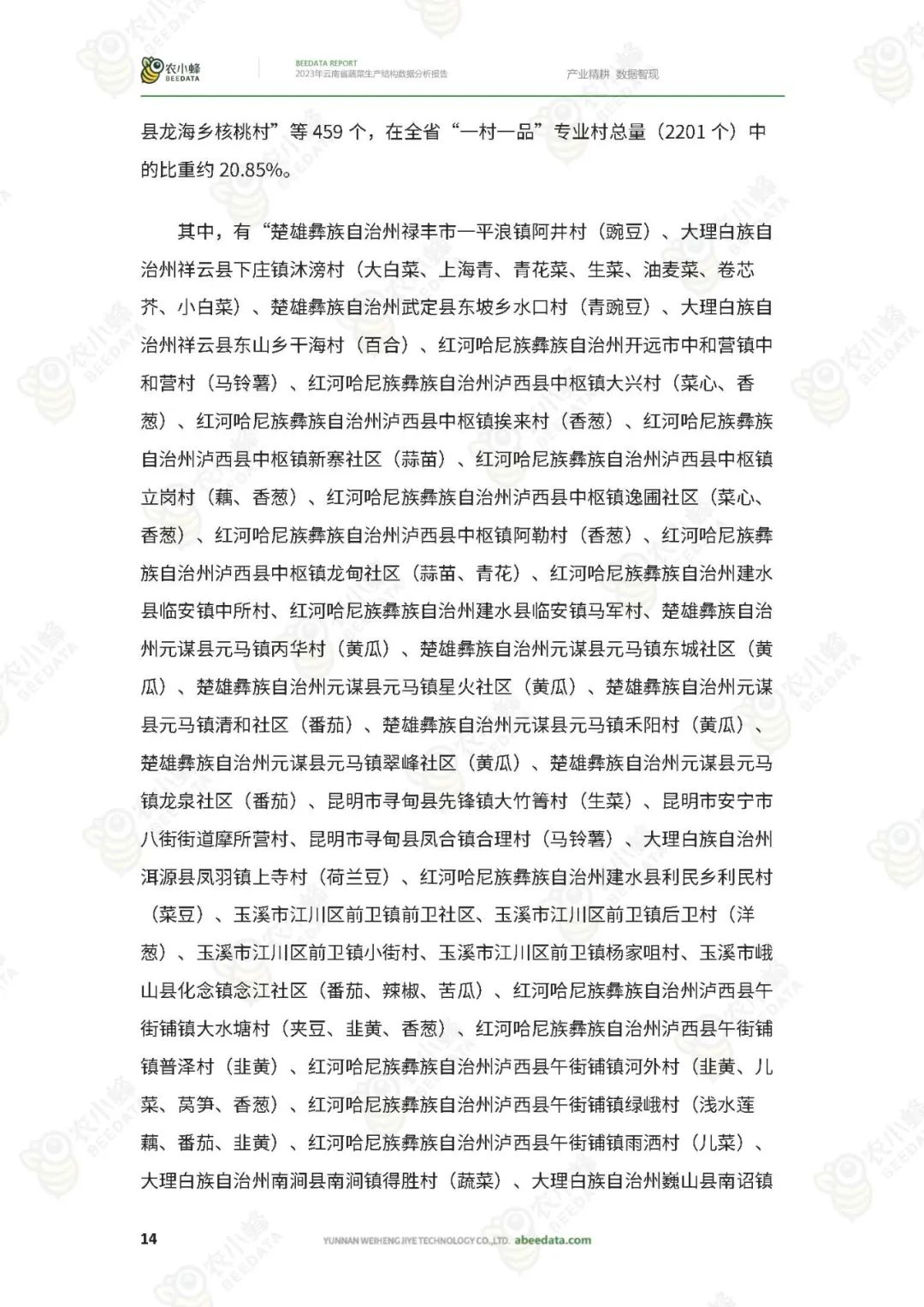 农小蜂 BEEDATA

BEEDATA REPORT
2023年云南省蔬菜生产结构数据分析报告

产业精耕 数据智现

县龙海乡核桃村”等 459 个，在全省“一村一品”专业村总量（2201 个）中的比重约 20.85%。

其中，有“楚雄彝族自治州禄丰市一平浪镇阿井村（豌豆）、大理白族自治州祥云县下庄镇沐滂村（大白菜、上海青、青花菜、生菜、油麦菜、卷芯芥、小白菜）、楚雄彝族自治州武定县东坡乡水口村（青豌豆）、大理白族自治州祥云县东山乡干海村（百合）、红河哈尼族彝族自治州开远市中和营镇中和营村（马铃薯）、红河哈尼族彝族自治州泸西县中枢镇大兴村（菜心、香葱）、红河哈尼族彝族自治州泸西县中枢镇挨来村（香葱）、红河哈尼族彝族自治州泸西县中枢镇新寨社区（蒜苗）、红河哈尼族彝族自治州泸西县中枢镇立岗村（藕、香葱）、红河哈尼族彝族自治州泸西县中枢镇逸圃社区（菜心、香葱）、红河哈尼族彝族自治州泸西县中枢镇阿勒村（香葱）、红河哈尼族彝族自治州泸西县中枢镇龙甸社区（蒜苗、青花）、红河哈尼族彝族自治州建水县临安镇中所村、红河哈尼族彝族自治州建水县临安镇马军村、楚雄彝族自治州元谋县元马镇丙华村（黄瓜）、楚雄彝族自治州元谋县元马镇东城社区（黄瓜）、楚雄彝族自治州元谋县元马镇星火社区（黄瓜）、楚雄彝族自治州元谋县元马镇清和社区（番茄）、楚雄彝族自治州元谋县元马镇禾阳村（黄瓜）、楚雄彝族自治州元谋县元马镇翠峰社区（黄瓜）、楚雄彝族自治州元谋县元马镇龙泉社区（番茄）、昆明市寻甸县先锋镇大竹箐村（生菜）、昆明市安宁市八街街道摩所营村、昆明市寻甸县凤合镇合理村（马铃薯）、大理白族自治州洱源县凤羽镇上寺村（荷兰豆）、红河哈尼族彝族自治州建水县利民乡利民村（菜豆）、玉溪市江川区前卫镇前卫社区、玉溪市江川区前卫镇后卫村（洋葱）、玉溪市江川区前卫镇小街村、玉溪市江川区前卫镇杨家咀村、玉溪市峨山县化念镇念江社区（番茄、辣椒、苦瓜）、红河哈尼族彝族自治州泸西县午街铺镇大水塘村（夹豆、韭黄、香葱）、红河哈尼族彝族自治州泸西县午街铺镇普泽村（韭黄）、红河哈尼族彝族自治州泸西县午街铺镇河外村（韭黄、儿菜、莴笋、香葱）、红河哈尼族彝族自治州泸西县午街铺镇绿峨村（浅水莲藕、番茄、韭黄）、红河哈尼族彝族自治州泸西县午街铺镇雨洒村（儿菜）、大理白族自治州南涧县南涧镇得胜村（蔬菜）、大理白族自治州巍山县南诏镇

14

YUNNAN WEIHENG JIYE TECHNOLOGY CO.,LTD. abeedata.com